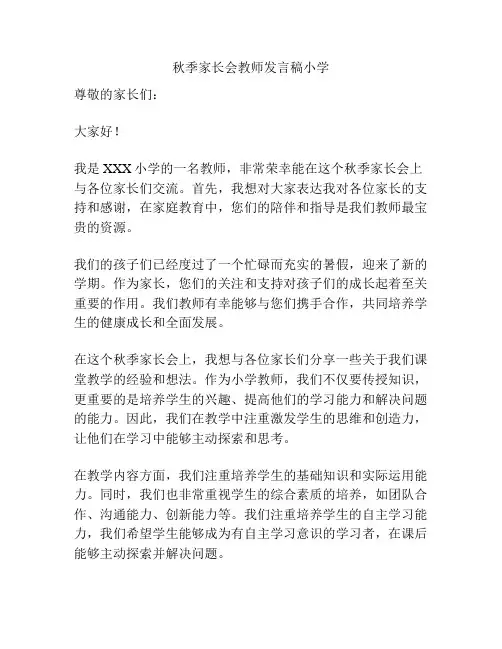 秋季家长会教师发言稿小学

尊敬的家长们：

大家好！

我是 XXX 小学的一名教师，非常荣幸能在这个秋季家长会上与各位家长们交流。首先，我想对大家表达我对各位家长的支持和感谢，在家庭教育中，您们的陪伴和指导是我们教师最宝贵的资源。

我们的孩子们已经度过了一个忙碌而充实的暑假，迎来了新的学期。作为家长，您们的关注和支持对孩子们的成长起着至关重要的作用。我们教师有幸能够与您们携手合作，共同培养学生的健康成长和全面发展。

在这个秋季家长会上，我想与各位家长们分享一些关于我们课堂教学的经验和想法。作为小学教师，我们不仅要传授知识，更重要的是培养学生的兴趣、提高他们的学习能力和解决问题的能力。因此，我们在教学中注重激发学生的思维和创造力，让他们在学习中能够主动探索和思考。

在教学内容方面，我们注重培养学生的基础知识和实际运用能力。同时，我们也非常重视学生的综合素质的培养，如团队合作、沟通能力、创新能力等。我们注重培养学生的自主学习能力，我们希望学生能够成为有自主学习意识的学习者，在课后能够主动探索并解决问题。